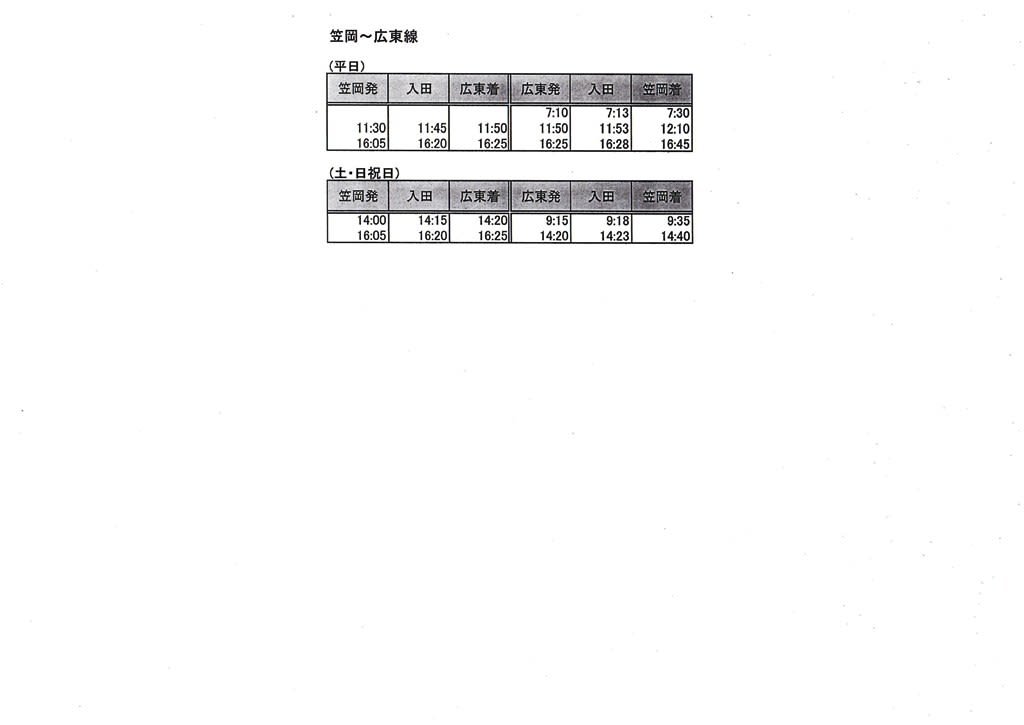 笠岡～広東線

（平日）

| 笠岡発 | 入田 | 広東着 | 広東発 | 入田 | 笠岡着 |
|---|---|---|---|---|---|
| | | | 7:10 | 7:13 | 7:30 |
| 11:30 | 11:45 | 11:50 | 11:50 | 11:53 | 12:10 |
| 16:05 | 16:20 | 16:25 | 16:25 | 16:28 | 16:45 |

（土・日祝日）

| 笠岡発 | 入田 | 広東着 | 広東発 | 入田 | 笠岡着 |
|---|---|---|---|---|---|
| 14:00 | 14:15 | 14:20 | 9:15 | 9:18 | 9:35 |
| 16:05 | 16:20 | 16:25 | 14:20 | 14:23 | 14:40 |